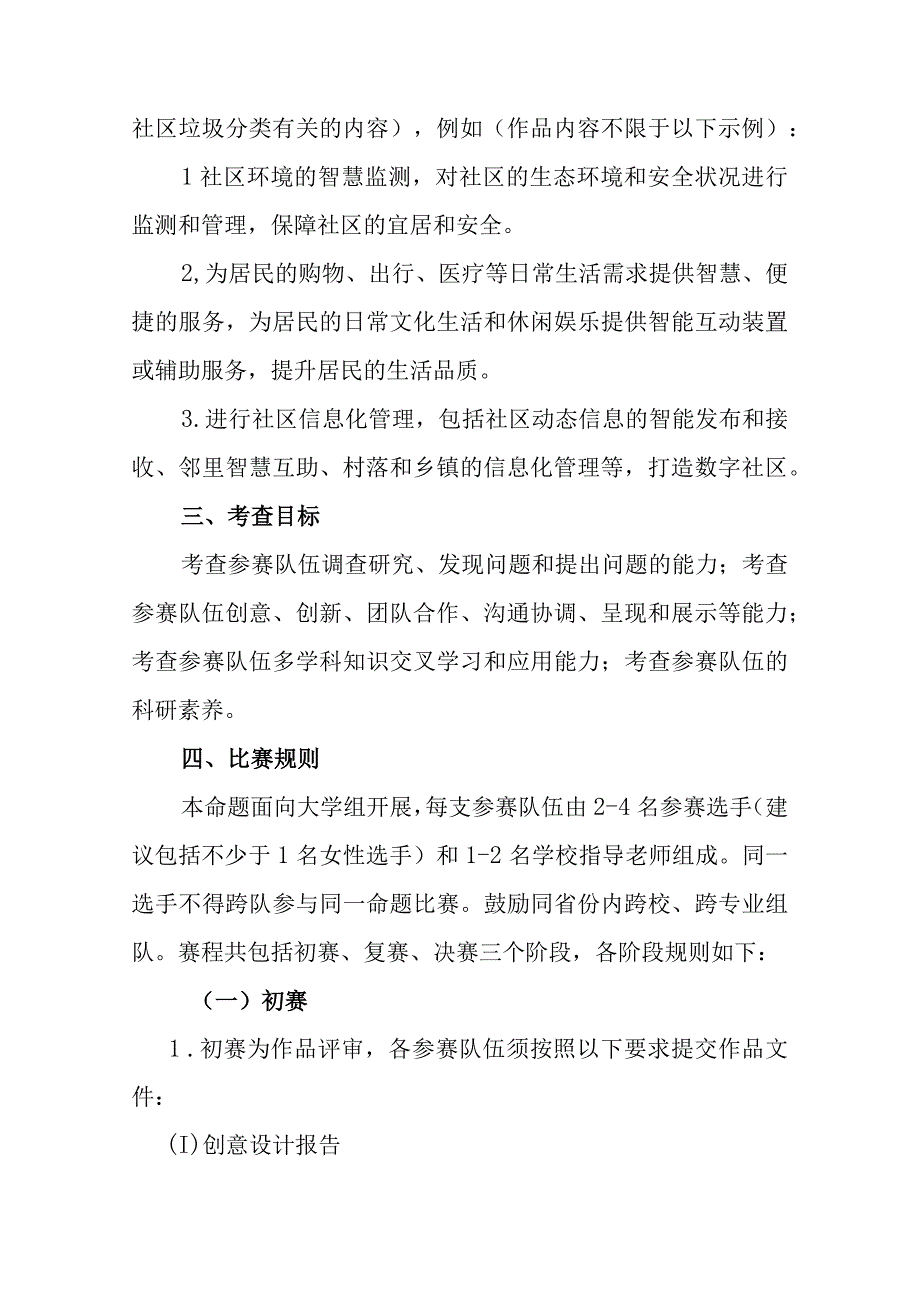 社区垃圾分类有关的内容），例如（作品内容不限于以下示例）：

1 社区环境的智慧监测，对社区的生态环境和安全状况进行监测和管理，保障社区的宜居和安全。

2,为居民的购物、出行、医疗等日常生活需求提供智慧、便捷的服务，为居民的日常文化生活和休闲娱乐提供智能互动装置或辅助服务，提升居民的生活品质。

3.进行社区信息化管理，包括社区动态信息的智能发布和接收、邻里智慧互助、村落和乡镇的信息化管理等，打造数字社区。

三、考查目标

考查参赛队伍调查研究、发现问题和提出问题的能力；考查参赛队伍创意、创新、团队合作、沟通协调、呈现和展示等能力；考查参赛队伍多学科知识交叉学习和应用能力；考查参赛队伍的科研素养。

四、比赛规则

本命题面向大学组开展，每支参赛队伍由 2-4 名参赛选手（建议包括不少于 1 名女性选手）和 1-2 名学校指导老师组成。同一选手不得跨队参与同一命题比赛。鼓励同省份内跨校、跨专业组队。赛程共包括初赛、复赛、决赛三个阶段，各阶段规则如下：

（一）初赛

1．初赛为作品评审，各参赛队伍须按照以下要求提交作品文件：

(I)创意设计报告